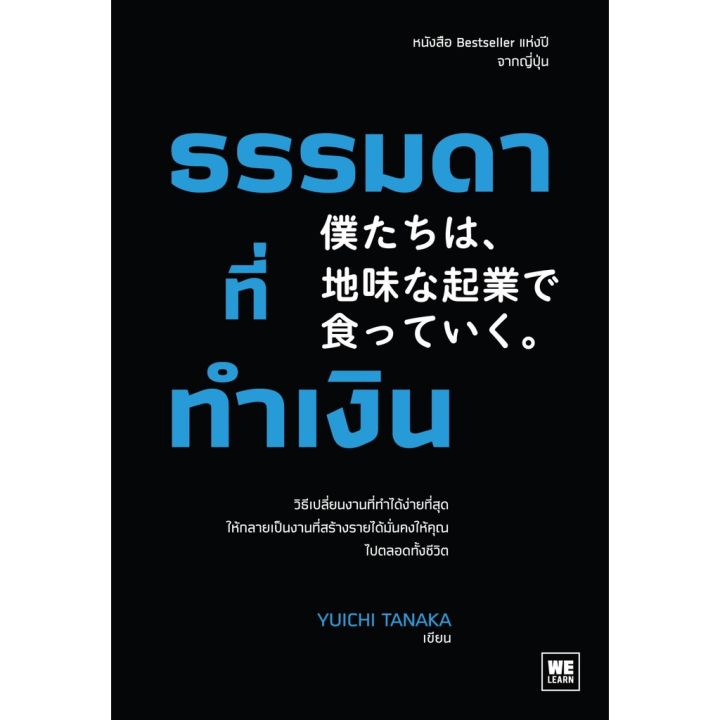 หนังสือ Bestseller แห่งปี
จากญี่ปุ่น

ธรรมดา
ที่
ทำเงิน

僕たちは、
地味な起業で
食っていく。

วิธีเปลี่ยนงานที่ทำได้ง่ายที่สุด
ให้กลายเป็นงานที่สร้างรายได้มั่นคงให้คุณ
ไปตลอดทั้งชีวิต

YUICHI TANAKA
เขียน

WE
LEARN